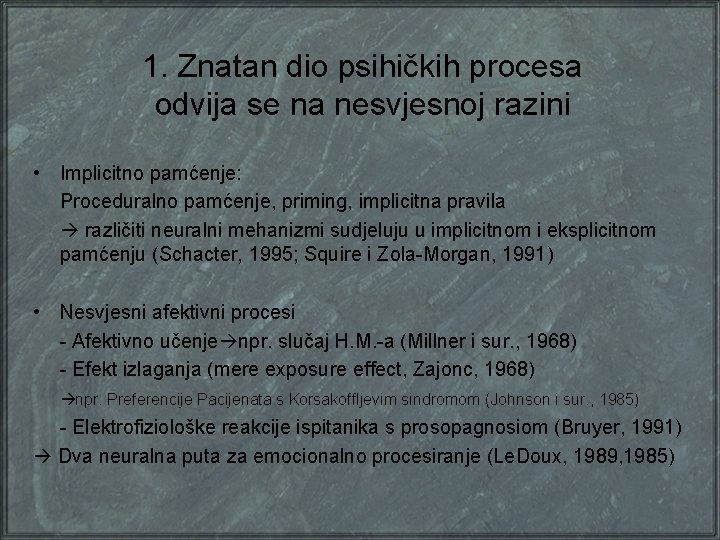 1. Znatan dio psihičkih procesa odvija se na nesvjesnoj razini

• Implicitno pamćenje:
Proceduralno pamćenje, priming, implicitna pravila
→ različiti neuralni mehanizmi sudjeluju u implicitnom i eksplicitnom pamćenju (Schacter, 1995; Squire i Zola-Morgan, 1991)

• Nesvjesni afektivni procesi
- Afektivno učenje→npr. slučaj H.M.-a (Millner i sur., 1968)
- Efekt izlaganja (mere exposure effect, Zajonc, 1968)
→npr. Preferencije Pacijenata s Korsakoffljevim sindromom (Johnson i sur., 1985)
- Elektrofiziološke reakcije ispitanika s prosopagnosiom (Bruyer, 1991)
→ Dva neuralna puta za emocionalno procesiranje (LeDoux, 1989,1985)